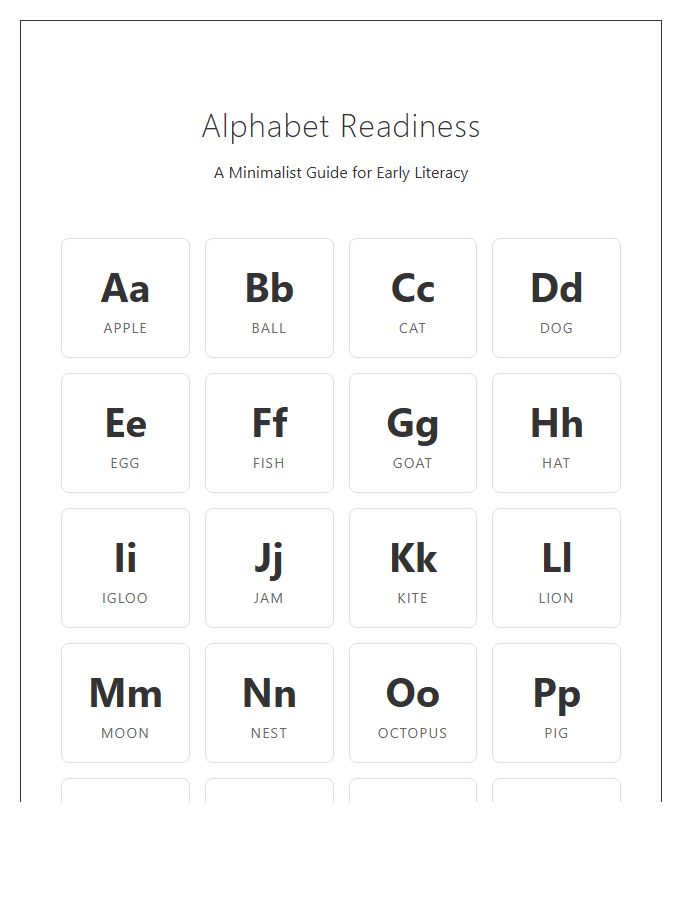 Alphabet Readiness

A Minimalist Guide for Early Literacy

Aa
APPLE

Bb
BALL

Cc
CAT

Dd
DOG

Ee
EGG

Ff
FISH

Gg
GOAT

Hh
HAT

Ii
IGLOO

Jj
JAM

Kk
KITE

Ll
LION

Mm
MOON

Nn
NEST

Oo
OCTOPUS

Pp
PIG